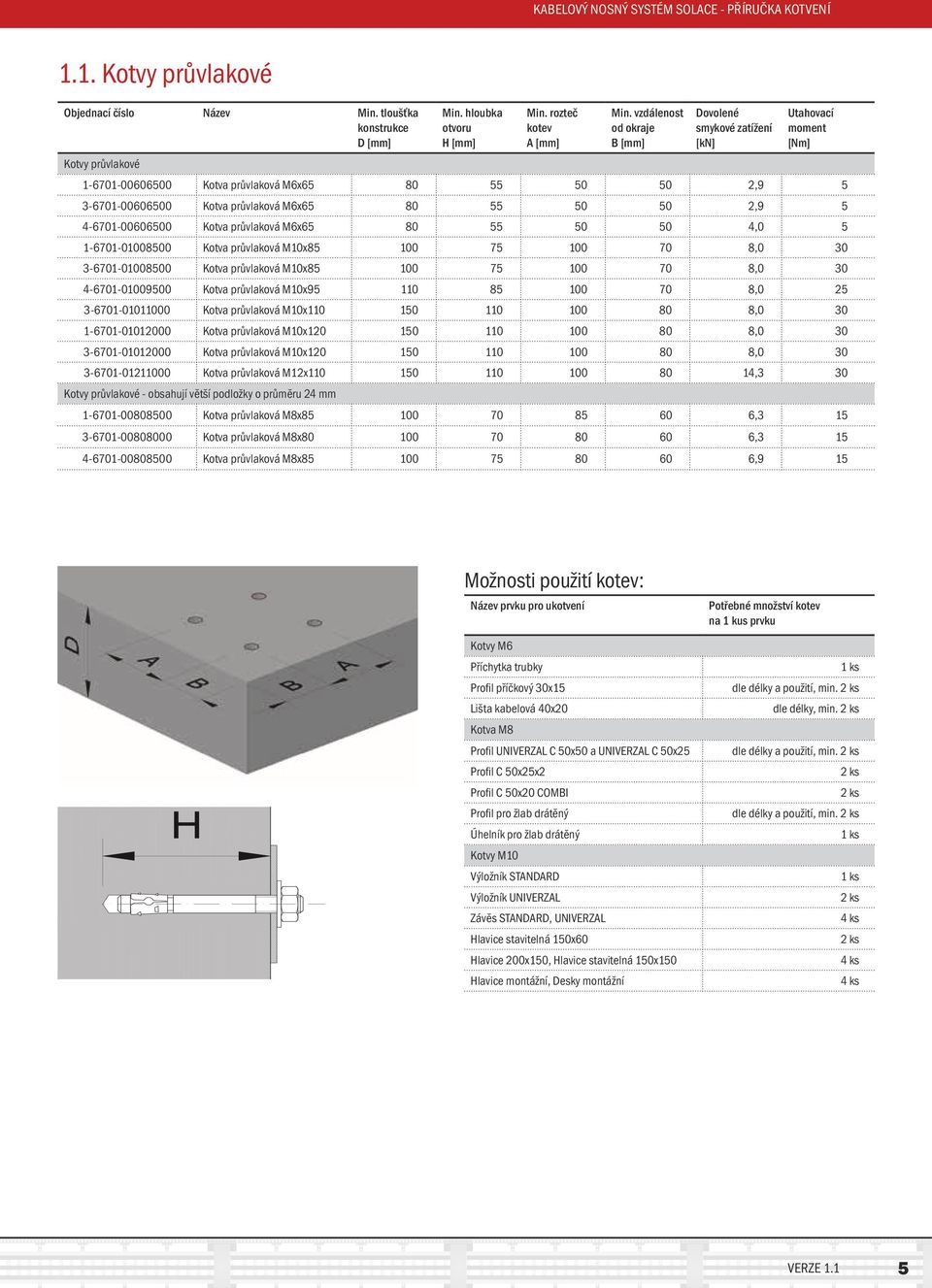 KABELOVÝ NOSNÝ SYSTÉM SOLACE - PŘÍRUČKA KOTVENÍ

1.1. Kotvy průvlakové

| Objednací číslo | Název | Min. tloušťka konstrukce D [mm] | Min. hloubka otvoru H [mm] | Min. rozteč kotev A [mm] | Min. vzdálenost od okraje B [mm] | Dovolené smykové zatížení [kN] | Utahovací moment [Nm] |
|---|---|---|---|---|---|---|---|
| Kotvy průvlakové | | | | | | | |
| 1-6701-00606500 | Kotva průvlaková M6x65 | 80 | 55 | 50 | 50 | 2,9 | 5 |
| 3-6701-00606500 | Kotva průvlaková M6x65 | 80 | 55 | 50 | 50 | 2,9 | 5 |
| 4-6701-00606500 | Kotva průvlaková M6x65 | 80 | 55 | 50 | 50 | 4,0 | 5 |
| 1-6701-01008500 | Kotva průvlaková M10x85 | 100 | 75 | 100 | 70 | 8,0 | 30 |
| 3-6701-01008500 | Kotva průvlaková M10x85 | 100 | 75 | 100 | 70 | 8,0 | 30 |
| 4-6701-01009500 | Kotva průvlaková M10x95 | 110 | 85 | 100 | 70 | 8,0 | 25 |
| 3-6701-01011000 | Kotva průvlaková M10x110 | 150 | 110 | 100 | 80 | 8,0 | 30 |
| 1-6701-01012000 | Kotva průvlaková M10x120 | 150 | 110 | 100 | 80 | 8,0 | 30 |
| 3-6701-01012000 | Kotva průvlaková M10x120 | 150 | 110 | 100 | 80 | 8,0 | 30 |
| 3-6701-01211000 | Kotva průvlaková M12x110 | 150 | 110 | 100 | 80 | 14,3 | 30 |
| Kotvy průvlakové - obsahují větší podložky o průměru 24 mm | | | | | | | |
| 1-6701-00808500 | Kotva průvlaková M8x85 | 100 | 70 | 85 | 60 | 6,3 | 15 |
| 3-6701-00808000 | Kotva průvlaková M8x80 | 100 | 70 | 80 | 60 | 6,3 | 15 |
| 4-6701-00808500 | Kotva průvlaková M8x85 | 100 | 75 | 80 | 60 | 6,9 | 15 |

D
A
B
B
A
H

Možnosti použití kotev:

| Název prvku pro ukotvení | Potřebné množství kotev na 1 kus prvku |
|---|---|
| Kotvy M6 | |
| Příchytka trubky | 1 ks |
| Profil příčkový 30x15 | dle délky a použití, min. 2 ks |
| Lišta kabelová 40x20 | dle délky, min. 2 ks |
| Kotva M8 | |
| Profil UNIVERZAL C 50x50 a UNIVERZAL C 50x25 | dle délky a použití, min. 2 ks |
| Profil C 50x25x2 | 2 ks |
| Profil C 50x20 COMBI | 2 ks |
| Profil pro žlab drátěný | dle délky a použití, min. 2 ks |
| Úhelník pro žlab drátěný | 1 ks |
| Kotvy M10 | |
| Výložník STANDARD | 1 ks |
| Výložník UNIVERZAL | 2 ks |
| Závěs STANDARD, UNIVERZAL | 4 ks |
| Hlavice stavitelná 150x60 | 2 ks |
| Hlavice 200x150, Hlavice stavitelná 150x150 | 4 ks |
| Hlavice montážní, Desky montážní | 4 ks |

VERZE 1.1 5